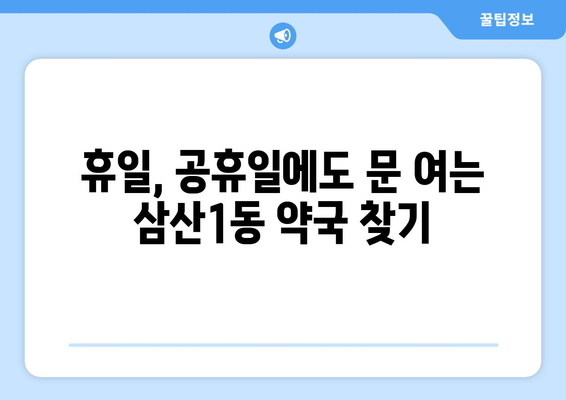 꿀팁정보

휴일, 공휴일에도 문 여는 삼산1동 약국 찾기